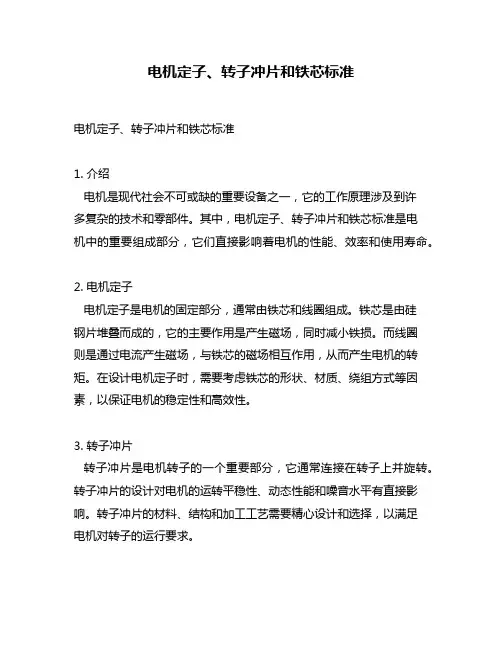 电机定子、转子冲片和铁芯标准

电机定子、转子冲片和铁芯标准

1. 介绍
电机是现代社会不可或缺的重要设备之一，它的工作原理涉及到许多复杂的技术和零部件。其中，电机定子、转子冲片和铁芯标准是电机中的重要组成部分，它们直接影响着电机的性能、效率和使用寿命。

2. 电机定子
电机定子是电机的固定部分，通常由铁芯和线圈组成。铁芯是由硅钢片堆叠而成的，它的主要作用是产生磁场，同时减小铁损。而线圈则是通过电流产生磁场，与铁芯的磁场相互作用，从而产生电机的转矩。在设计电机定子时，需要考虑铁芯的形状、材质、绕组方式等因素，以保证电机的稳定性和高效性。

3. 转子冲片
转子冲片是电机转子的一个重要部分，它通常连接在转子上并旋转。转子冲片的设计对电机的运转平稳性、动态性能和噪音水平有直接影响。转子冲片的材料、结构和加工工艺需要精心设计和选择，以满足电机对转子的运行要求。